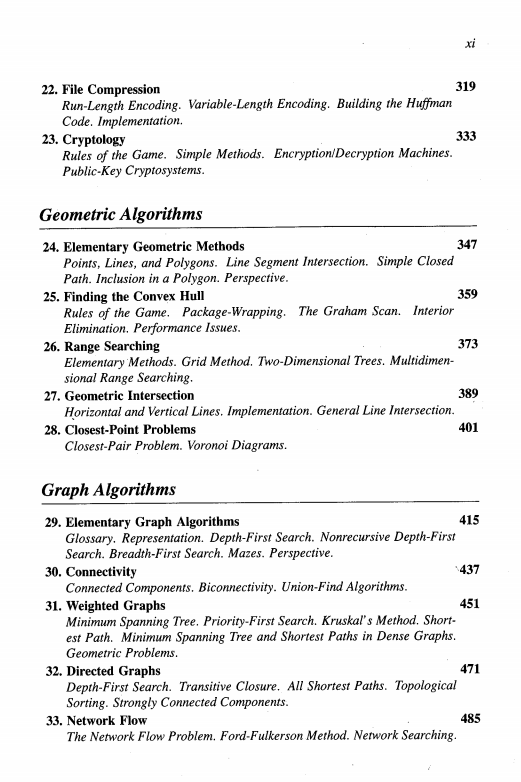 xi

22. File Compression 319
Run-Length Encoding. Variable-Length Encoding. Building the Huffman Code. Implementation.

23. Cryptology 333
Rules of the Game. Simple Methods. Encryption/Decryption Machines. Public-Key Cryptosystems.

Geometric Algorithms

24. Elementary Geometric Methods 347
Points, Lines, and Polygons. Line Segment Intersection. Simple Closed Path. Inclusion in a Polygon. Perspective.

25. Finding the Convex Hull 359
Rules of the Game. Package-Wrapping. The Graham Scan. Interior Elimination. Performance Issues.

26. Range Searching 373
Elementary Methods. Grid Method. Two-Dimensional Trees. Multidimensional Range Searching.

27. Geometric Intersection 389
Horizontal and Vertical Lines. Implementation. General Line Intersection.

28. Closest-Point Problems 401
Closest-Pair Problem. Voronoi Diagrams.

Graph Algorithms

29. Elementary Graph Algorithms 415
Glossary. Representation. Depth-First Search. Nonrecursive Depth-First Search. Breadth-First Search. Mazes. Perspective.

30. Connectivity 437
Connected Components. Biconnectivity. Union-Find Algorithms.

31. Weighted Graphs 451
Minimum Spanning Tree. Priority-First Search. Kruskal's Method. Shortest Path. Minimum Spanning Tree and Shortest Paths in Dense Graphs. Geometric Problems.

32. Directed Graphs 471
Depth-First Search. Transitive Closure. All Shortest Paths. Topological Sorting. Strongly Connected Components.

33. Network Flow 485
The Network Flow Problem. Ford-Fulkerson Method. Network Searching.